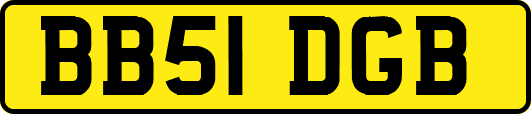 BB51 DGB